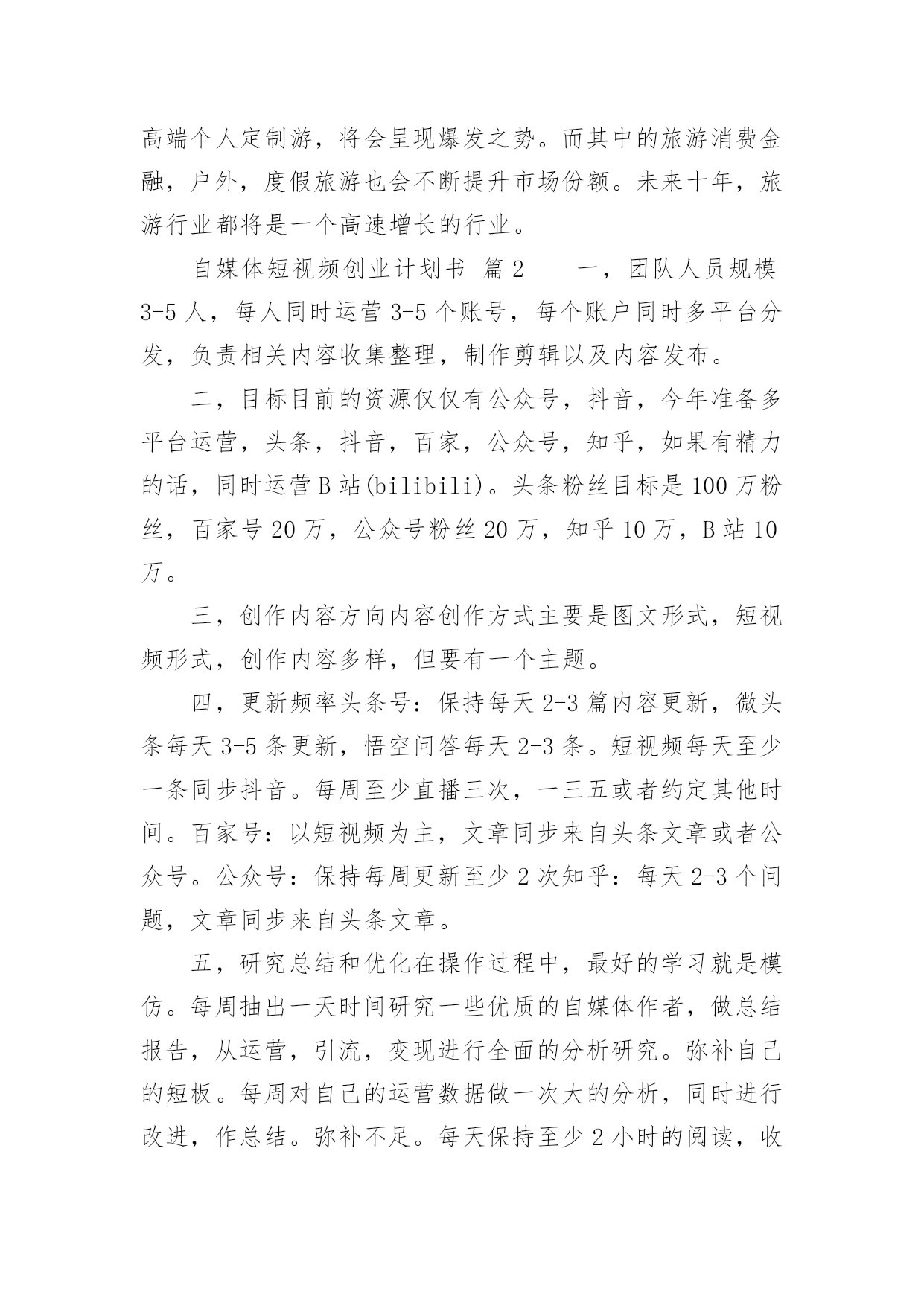 高端个人定制游，将会呈现爆发之势。而其中的旅游消费金融，户外，度假旅游也会不断提升市场份额。未来十年，旅游行业都将是一个高速增长的行业。

自媒体短视频创业计划书 篇2　　一，团队人员规模3-5人，每人同时运营3-5个账号，每个账户同时多平台分发，负责相关内容收集整理，制作剪辑以及内容发布。

二，目标目前的资源仅仅有公众号，抖音，今年准备多平台运营，头条，抖音，百家，公众号，知乎，如果有精力的话，同时运营B站(bilibili)。头条粉丝目标是100万粉丝，百家号20万，公众号粉丝20万，知乎10万，B站10万。

三，创作内容方向内容创作方式主要是图文形式，短视频形式，创作内容多样，但要有一个主题。

四，更新频率头条号：保持每天2-3篇内容更新，微头条每天3-5条更新，悟空问答每天2-3条。短视频每天至少一条同步抖音。每周至少直播三次，一三五或者约定其他时间。百家号：以短视频为主，文章同步来自头条文章或者公众号。公众号：保持每周更新至少2次知乎：每天2-3个问题，文章同步来自头条文章。

五，研究总结和优化在操作过程中，最好的学习就是模仿。每周抽出一天时间研究一些优质的自媒体作者，做总结报告，从运营，引流，变现进行全面的分析研究。弥补自己的短板。每周对自己的运营数据做一次大的分析，同时进行改进，作总结。弥补不足。每天保持至少2小时的阅读，收